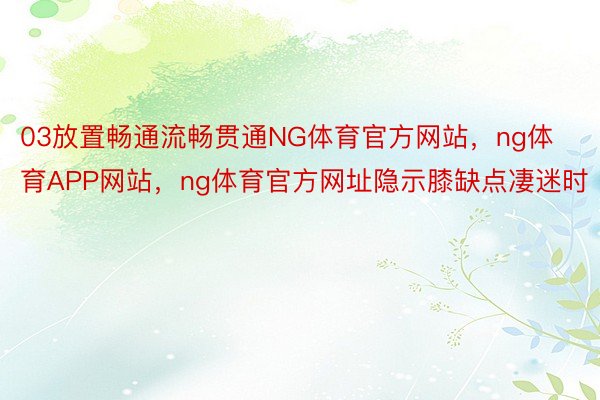 03放置畅通流畅贯通NG体育官方网站，ng体育APP网站，ng体育官方网址隐示膝缺点凄迷时